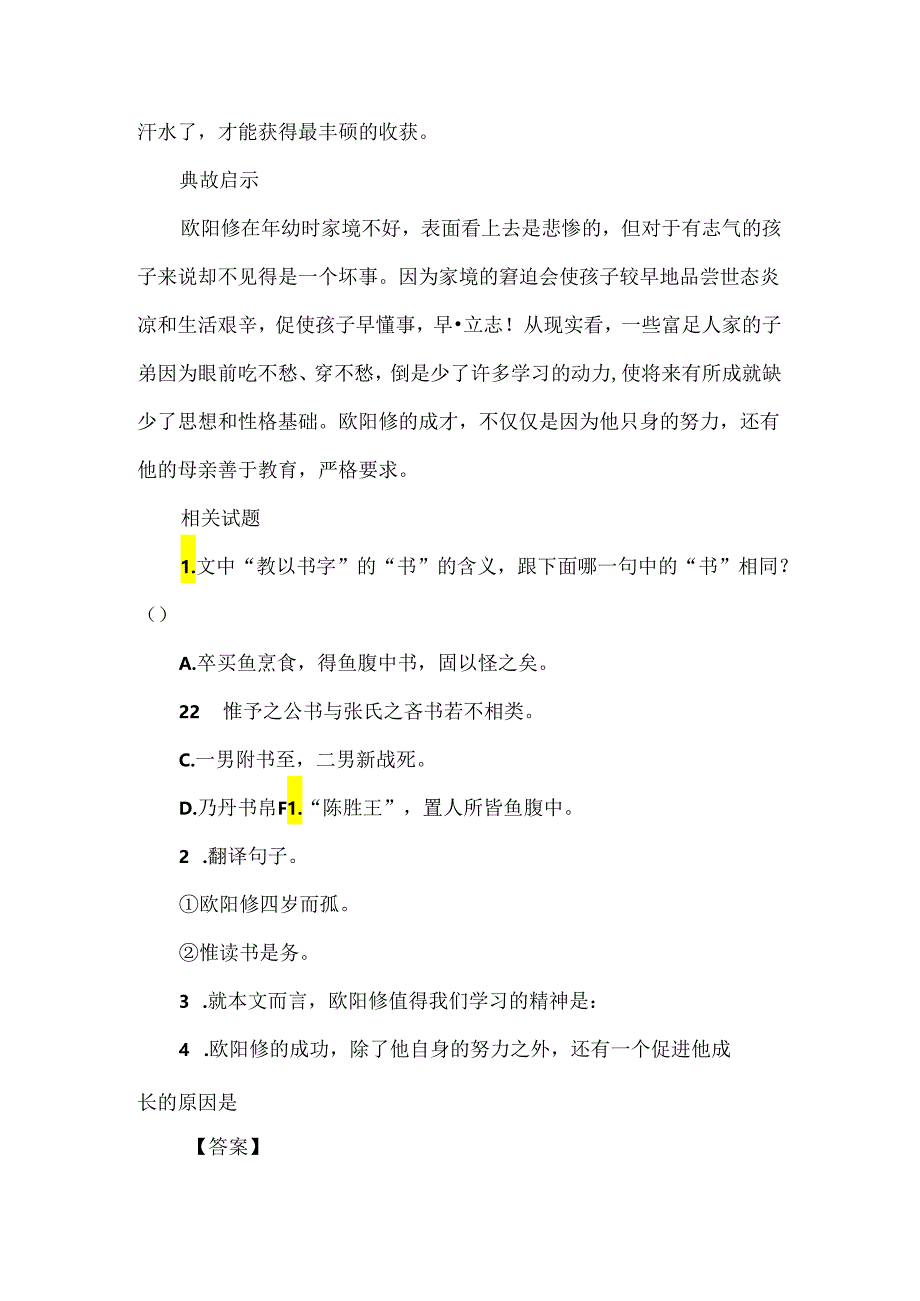 汗水了，才能获得最丰硕的收获。

典故启示

欧阳修在年幼时家境不好，表面看上去是悲惨的，但对于有志气的孩子来说却不见得是一个坏事。因为家境的窘迫会使孩子较早地品尝世态炎凉和生活艰辛，促使孩子早懂事，早•立志！从现实看，一些富足人家的子弟因为眼前吃不愁、穿不愁，倒是少了许多学习的动力,使将来有所成就缺少了思想和性格基础。欧阳修的成才，不仅仅是因为他只身的努力，还有他的母亲善于教育，严格要求。

相关试题

1.文中“教以书字”的“书”的含义，跟下面哪一句中的“书”相同？（）

A.卒买鱼烹食，得鱼腹中书，固以怪之矣。

22　惟予之公书与张氏之吝书若不相类。

C.一男附书至，二男新战死。

D.乃丹书帛F1.“陈胜王”，置人所皆鱼腹中。

2　.翻译句子。

①欧阳修四岁而孤。

②惟读书是务。

3　.就本文而言，欧阳修值得我们学习的精神是：

4　.欧阳修的成功，除了他自身的努力之外，还有一个促进他成长的原因是

【答案】